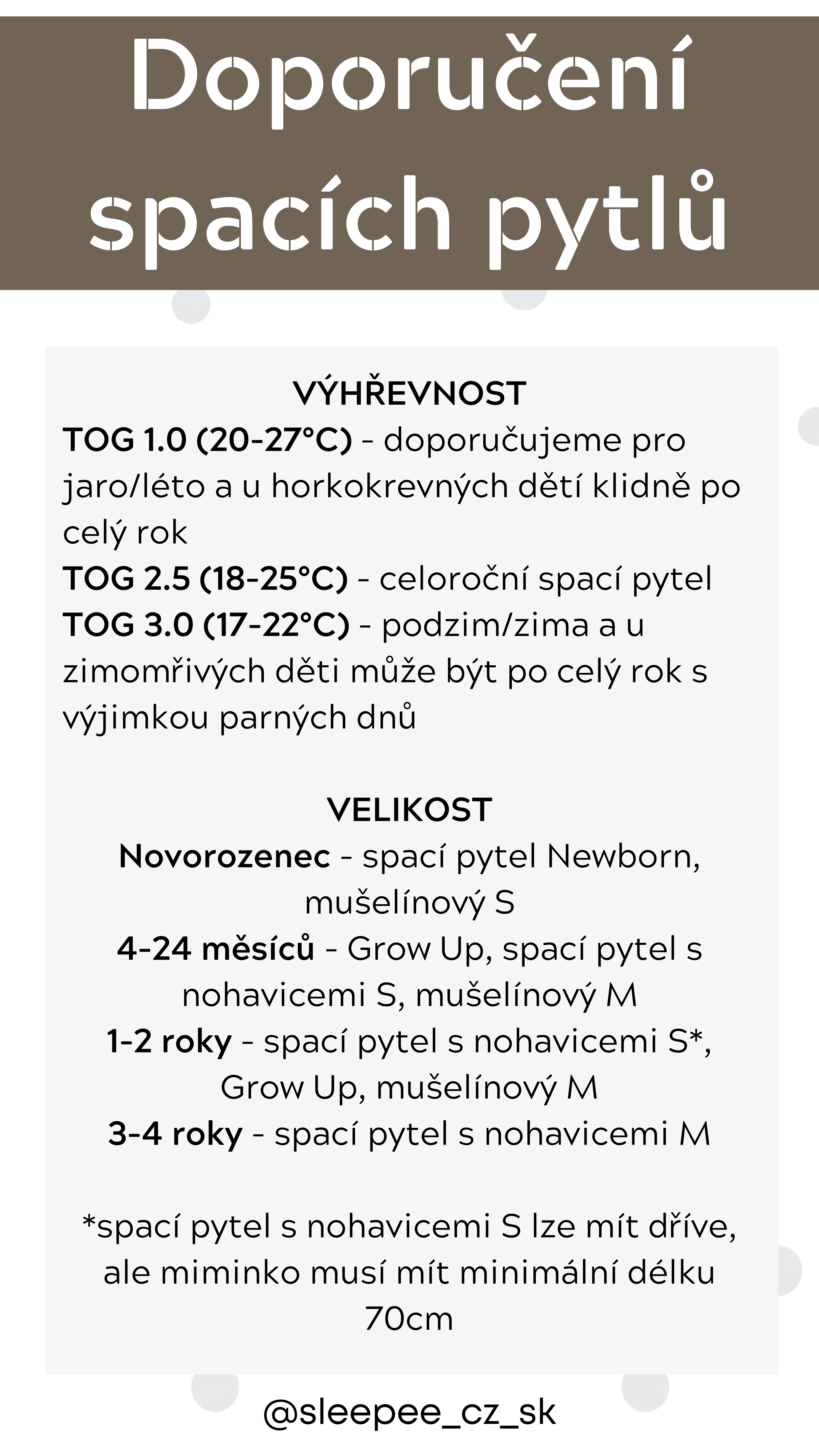 Doporučení spacích pytlů

VÝHŘEVNOST
TOG 1.0 (20-27°C) - doporučujeme pro jaro/léto a u horkokrevných dětí klidně po celý rok
TOG 2.5 (18-25°C) - celoroční spací pytel
TOG 3.0 (17-22°C) - podzim/zima a u zimomřivých děti může být po celý rok s výjimkou parných dnů

VELIKOST
Novorozenec - spací pytel Newborn, mušelínový S
4-24 měsíců - Grow Up, spací pytel s nohavicemi S, mušelínový M
1-2 roky - spací pytel s nohavicemi S*, Grow Up, mušelínový M
3-4 roky - spací pytel s nohavicemi M

*spací pytel s nohavicemi S lze mít dříve, ale miminko musí mít minimální délku 70cm

@sleepee_cz_sk